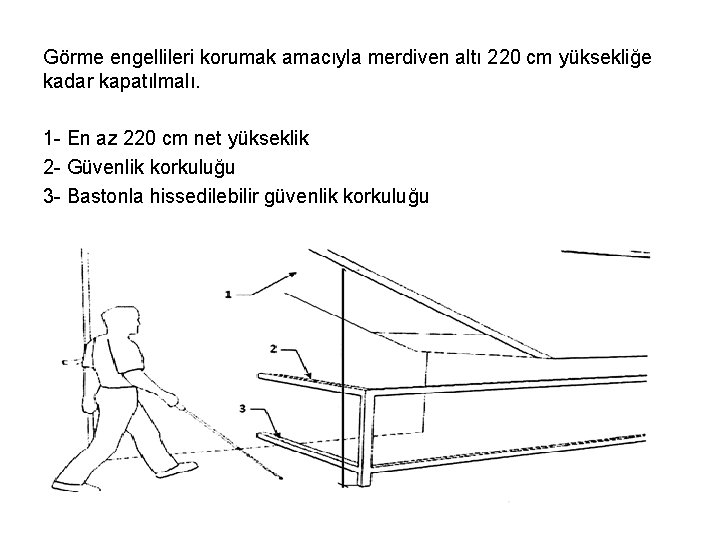 Görme engellileri korumak amacıyla merdiven altı 220 cm yüksekliğe kadar kapatılmalı.

1- En az 220 cm net yükseklik
2- Güvenlik korkuluğu
3- Bastonla hissedilebilir güvenlik korkuluğu

1
2
3